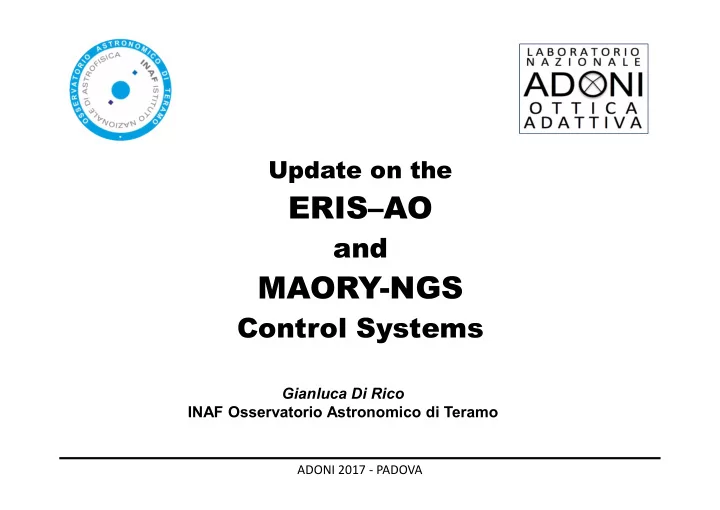 OSSERVATORIO ASTRONOMICO DI TERAMO
INAF ISTITUTO NAZIONALE DI ASTROFISICA

LABORATORIO NAZIONALE
ADONI
OTTICA ADATTIVA

Update on the
ERIS–AO
and
MAORY-NGS
Control Systems

Gianluca Di Rico
INAF Osservatorio Astronomico di Teramo

ADONI 2017 - PADOVA